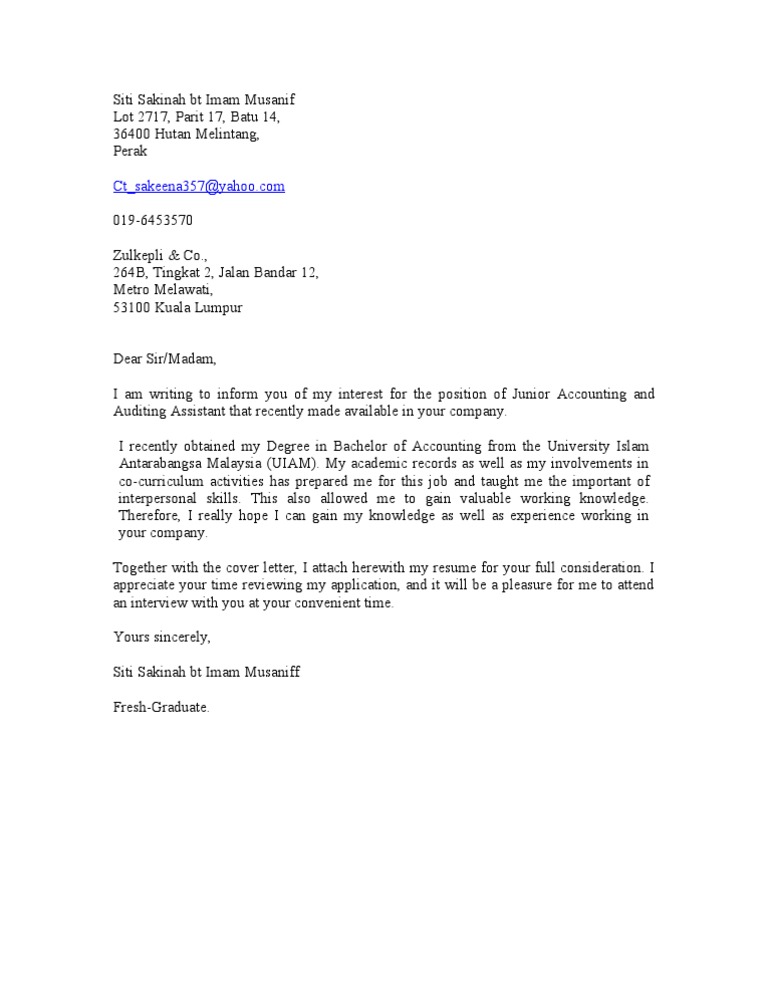 Siti Sakinah bt Imam Musanif
Lot 2717, Parit 17, Batu 14,
36400 Hutan Melintang,
Perak

Ct_sakeena357@yahoo.com

019-6453570

Zulkepli & Co.,
264B, Tingkat 2, Jalan Bandar 12,
Metro Melawati,
53100 Kuala Lumpur

Dear Sir/Madam,

I am writing to inform you of my interest for the position of Junior Accounting and Auditing Assistant that recently made available in your company.

I recently obtained my Degree in Bachelor of Accounting from the University Islam Antarabangsa Malaysia (UIAM). My academic records as well as my involvements in co-curriculum activities has prepared me for this job and taught me the important of interpersonal skills. This also allowed me to gain valuable working knowledge. Therefore, I really hope I can gain my knowledge as well as experience working in your company.

Together with the cover letter, I attach herewith my resume for your full consideration. I appreciate your time reviewing my application, and it will be a pleasure for me to attend an interview with you at your convenient time.

Yours sincerely,

Siti Sakinah bt Imam Musaniff

Fresh-Graduate.